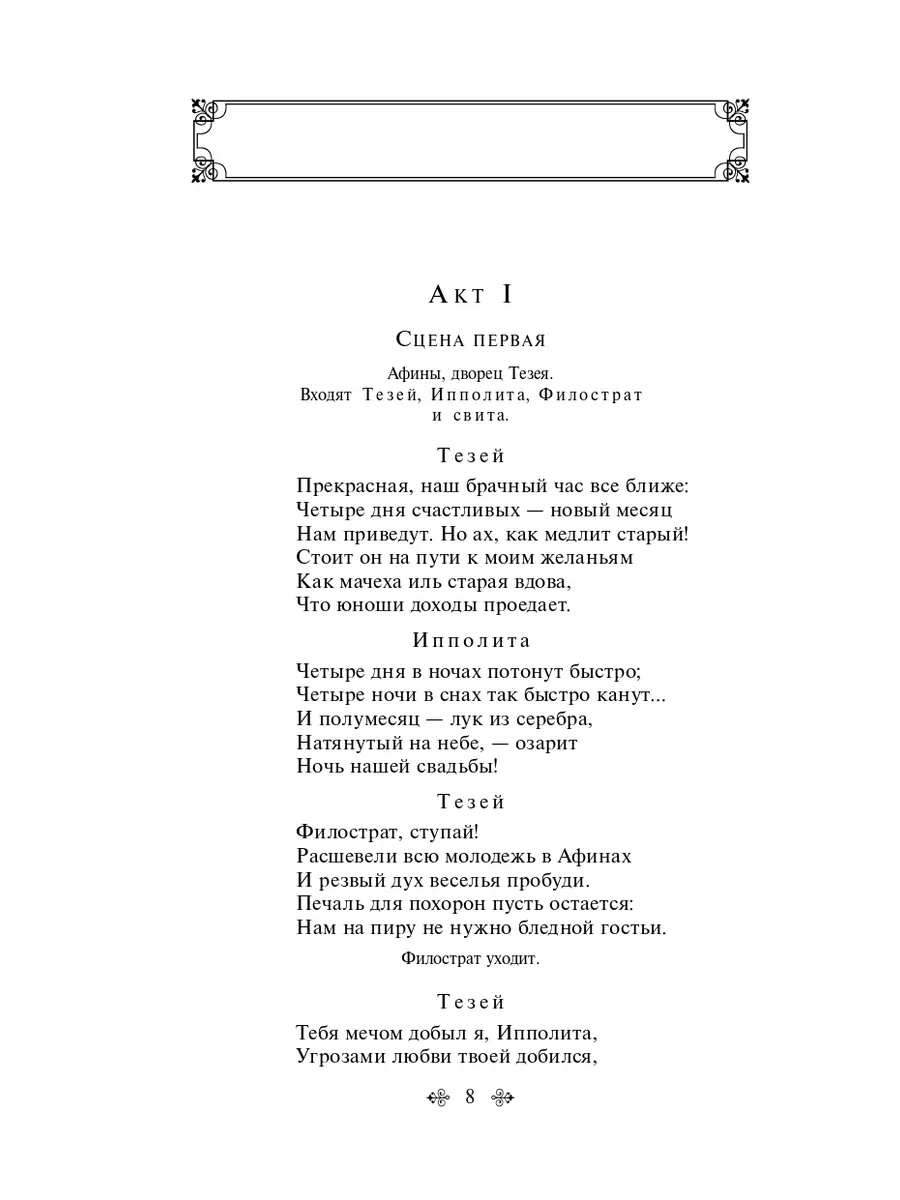 Акт I

Сцена первая

Афины, дворец Тезея.
Входят Тезей, Ипполита, Филострат и свита.

Тезей

Прекрасная, наш брачный час все ближе:
Четыре дня счастливых — новый месяц
Нам приведут. Но ах, как медлит старый!
Стоит он на пути к моим желаньям
Как мачеха иль старая вдова,
Что юноши доходы проедает.

Ипполита

Четыре дня в ночах потонут быстро;
Четыре ночи в снах так быстро канут...
И полумесяц — лук из серебра,
Натянутый на небе, — озарит
Ночь нашей свадьбы!

Тезей

Филострат, ступай!
Расшевели всю молодежь в Афинах
И резвый дух веселья пробуди.
Печаль для похорон пусть остается:
Нам на пиру не нужно бледной гостьи.

Филострат уходит.

Тезей

Тебя мечом добыл я, Ипполита,
Угрозами любви твоей добился,

8